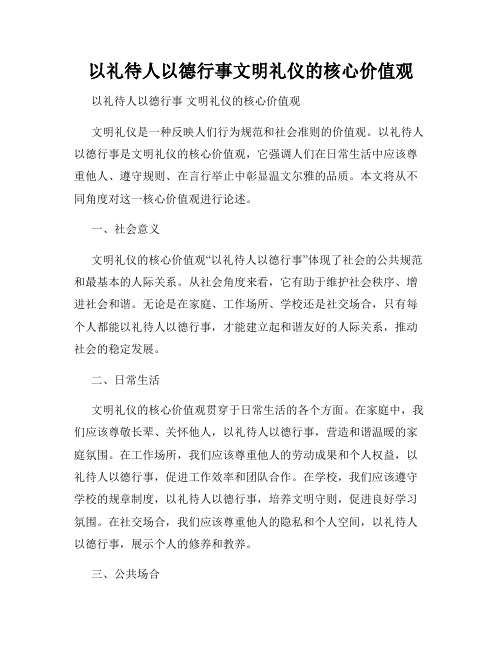 以礼待人以德行事文明礼仪的核心价值观

以礼待人以德行事 文明礼仪的核心价值观

文明礼仪是一种反映人们行为规范和社会准则的价值观。以礼待人以德行事是文明礼仪的核心价值观，它强调人们在日常生活中应该尊重他人、遵守规则、在言行举止中彰显温文尔雅的品质。本文将从不同角度对这一核心价值观进行论述。

一、社会意义

文明礼仪的核心价值观“以礼待人以德行事”体现了社会的公共规范和最基本的人际关系。从社会角度来看，它有助于维护社会秩序、增进社会和谐。无论是在家庭、工作场所、学校还是社交场合，只有每个人都能以礼待人以德行事，才能建立起和谐友好的人际关系，推动社会的稳定发展。

二、日常生活

文明礼仪的核心价值观贯穿于日常生活的各个方面。在家庭中，我们应该尊敬长辈、关怀他人，以礼待人以德行事，营造和谐温暖的家庭氛围。在工作场所，我们应该尊重他人的劳动成果和个人权益，以礼待人以德行事，促进工作效率和团队合作。在学校，我们应该遵守学校的规章制度，以礼待人以德行事，培养文明守则，促进良好学习氛围。在社交场合，我们应该尊重他人的隐私和个人空间，以礼待人以德行事，展示个人的修养和教养。

三、公共场合